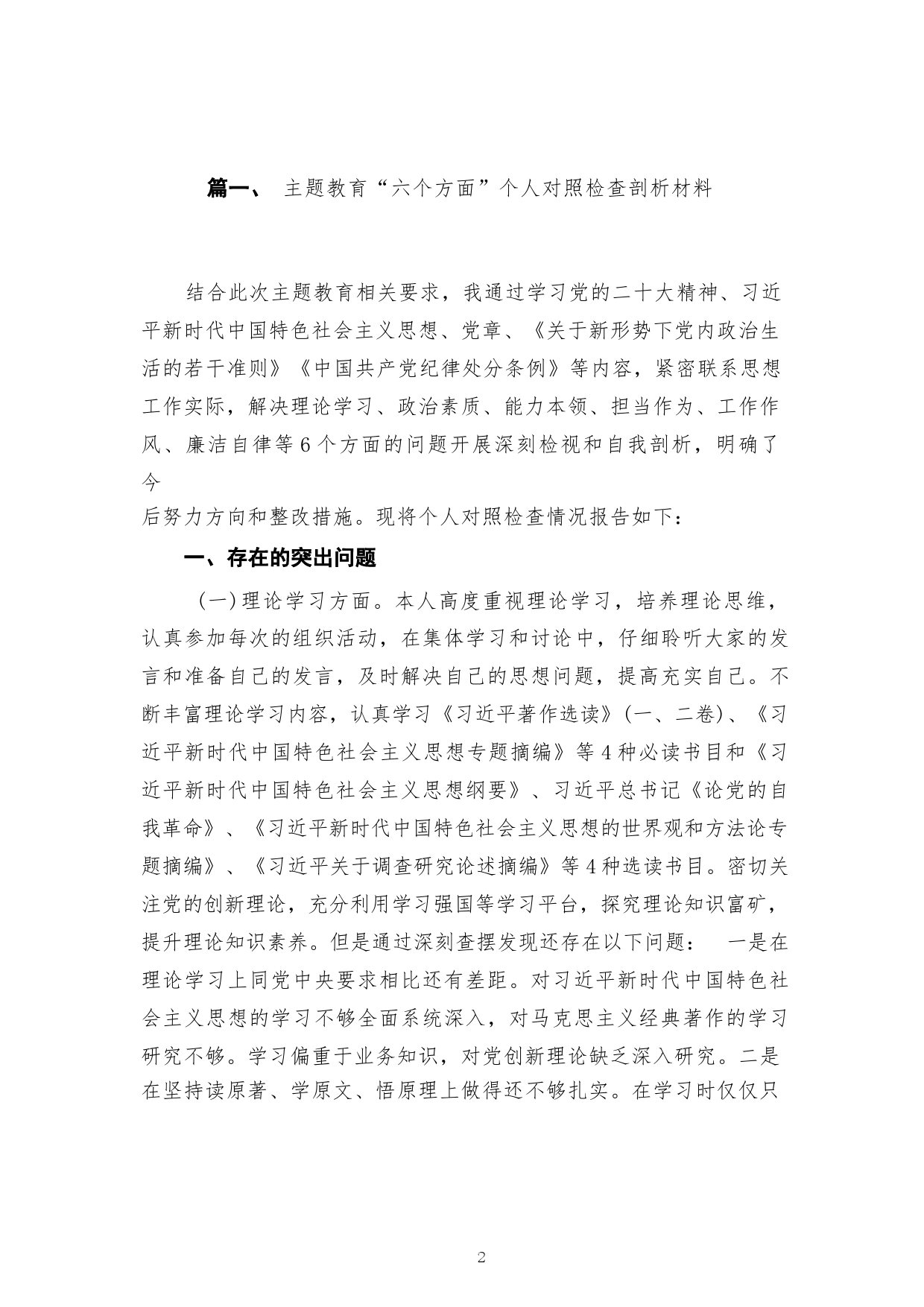 篇一、 主题教育“六个方面”个人对照检查剖析材料

结合此次主题教育相关要求，我通过学习党的二十大精神、习近平新时代中国特色社会主义思想、党章、《关于新形势下党内政治生活的若干准则》《中国共产党纪律处分条例》等内容，紧密联系思想工作实际，解决理论学习、政治素质、能力本领、担当作为、工作作风、廉洁自律等6个方面的问题开展深刻检视和自我剖析，明确了今

后努力方向和整改措施。现将个人对照检查情况报告如下：

一、存在的突出问题

（一）理论学习方面。本人高度重视理论学习，培养理论思维，认真参加每次的组织活动，在集体学习和讨论中，仔细聆听大家的发言和准备自己的发言，及时解决自己的思想问题，提高充实自己。不断丰富理论学习内容，认真学习《习近平著作选读》（一、二卷）、《习近平新时代中国特色社会主义思想专题摘编》等4种必读书目和《习近平新时代中国特色社会主义思想纲要》、习近平总书记《论党的自我革命》、《习近平新时代中国特色社会主义思想的世界观和方法论专题摘编》、《习近平关于调查研究论述摘编》等4种选读书目。密切关注党的创新理论，充分利用学习强国等学习平台，探究理论知识富矿，提升理论知识素养。但是通过深刻查摆发现还存在以下问题： 一是在理论学习上同党中央要求相比还有差距。对习近平新时代中国特色社会主义思想的学习不够全面系统深入，对马克思主义经典著作的学习研究不够。学习偏重于业务知识，对党创新理论缺乏深入研究。二是在坚持读原著、学原文、悟原理上做得还不够扎实。在学习时仅仅只

2